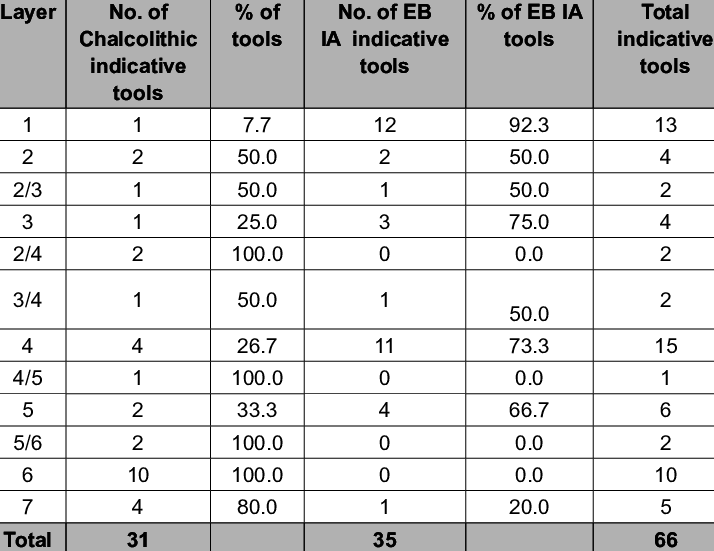 | Layer | No. of Chalcolithic indicative tools | % of tools | No. of EB IA indicative tools | % of EB IA tools | Total indicative tools |
|---|---|---|---|---|---|
| 1 | 1 | 7.7 | 12 | 92.3 | 13 |
| 2 | 2 | 50.0 | 2 | 50.0 | 4 |
| 2/3 | 1 | 50.0 | 1 | 50.0 | 2 |
| 3 | 1 | 25.0 | 3 | 75.0 | 4 |
| 2/4 | 2 | 100.0 | 0 | 0.0 | 2 |
| 3/4 | 1 | 50.0 | 1 | 50.0 | 2 |
| 4 | 4 | 26.7 | 11 | 73.3 | 15 |
| 4/5 | 1 | 100.0 | 0 | 0.0 | 1 |
| 5 | 2 | 33.3 | 4 | 66.7 | 6 |
| 5/6 | 2 | 100.0 | 0 | 0.0 | 2 |
| 6 | 10 | 100.0 | 0 | 0.0 | 10 |
| 7 | 4 | 80.0 | 1 | 20.0 | 5 |
| Total | 31 | | 35 | | 66 |